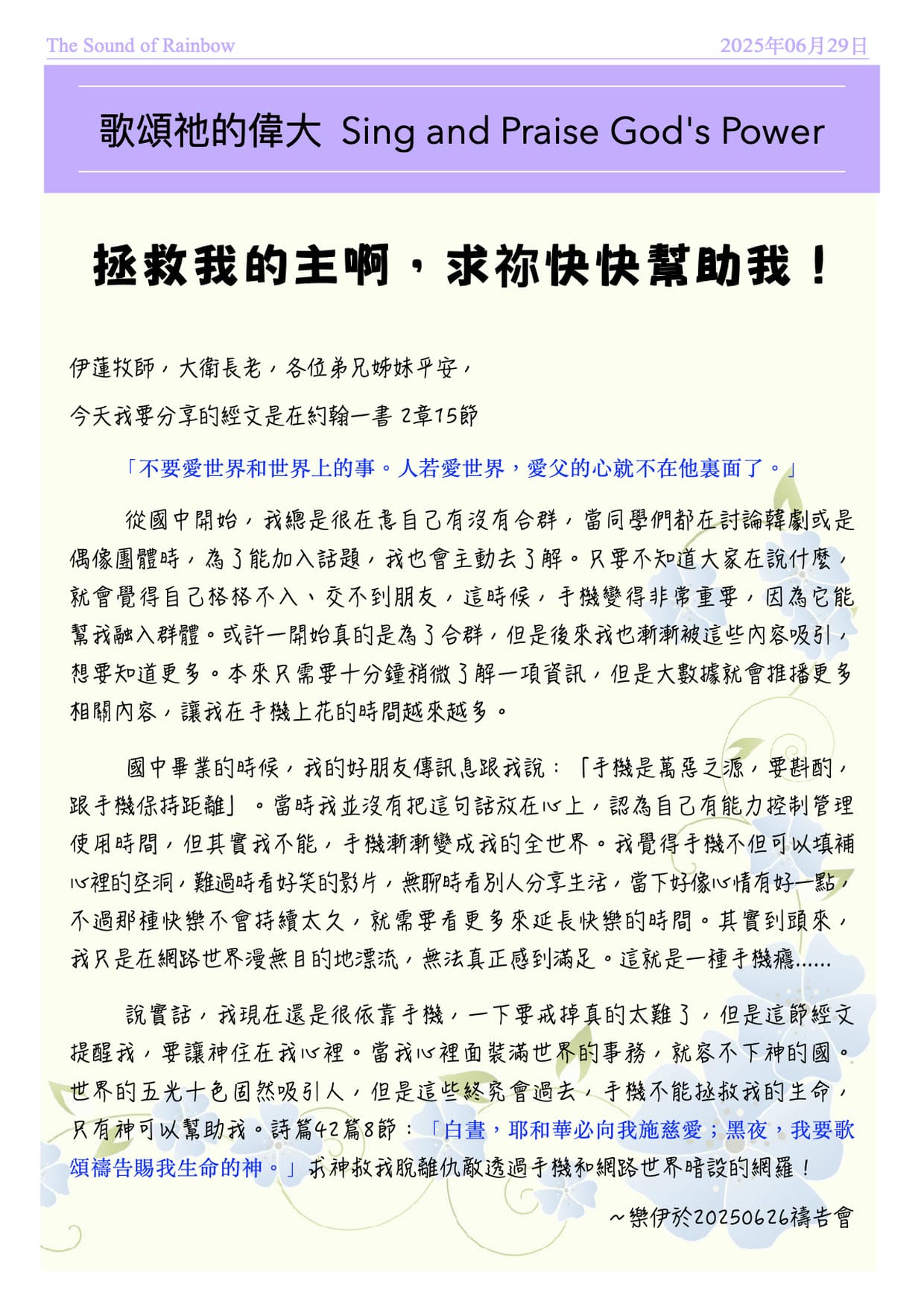 The Sound of Rainbow

2025年06月29日

歌頌祂的偉大 Sing and Praise God's Power

拯救我的主啊，求祢快快幫助我！

伊蓮牧師，大衛長老，各位弟兄姊妹平安，

今天我要分享的經文是在約翰一書 2章15節

「不要愛世界和世界上的事。人若愛世界，愛父的心就不在他裏面了。」

從國中開始，我總是很在意自己有沒有合群，當同學們都在討論韓劇或是偶像團體時，為了能加入話題，我也會主動去了解。只要不知道大家在說什麼，就會覺得自己格格不入、交不到朋友，這時候，手機變得非常重要，因為它能幫我融入群體。或許一開始真的是為了合群，但是後來我也漸漸被這些內容吸引，想要知道更多。本來只需要十分鐘稍微了解一項資訊，但是大數據就會推播更多相關內容，讓我在手機上花的時間越來越多。

國中畢業的時候，我的好朋友傳訊息跟我說：「手機是萬惡之源，要斟酌，跟手機保持距離」。當時我並沒有把這句話放在心上，認為自己有能力控制管理使用時間，但其實我不能，手機漸漸變成我的全世界。我覺得手機不但可以填補心裡的空洞，難過時看好笑的影片，無聊時看別人分享生活，當下好像心情有好一點，不過那種快樂不會持續太久，就需要看更多來延長快樂的時間。其實到頭來，我只是在網路世界漫無目的地漂流，無法真正感到滿足。這就是一種手機癮......

說實話，我現在還是很依靠手機，一下要戒掉真的太難了，但是這節經文提醒我，要讓神住在我心裡。當我心裡面裝滿世界的事務，就容不下神的國。世界的五光十色固然吸引人，但是這些終究會過去，手機不能拯救我的生命，只有神可以幫助我。詩篇42篇8節：「白晝，耶和華必向我施慈愛；黑夜，我要歌頌禱告賜我生命的神。」求神救我脫離仇敵透過手機和網路世界暗設的網羅！

～樂伊於20250626禱告會